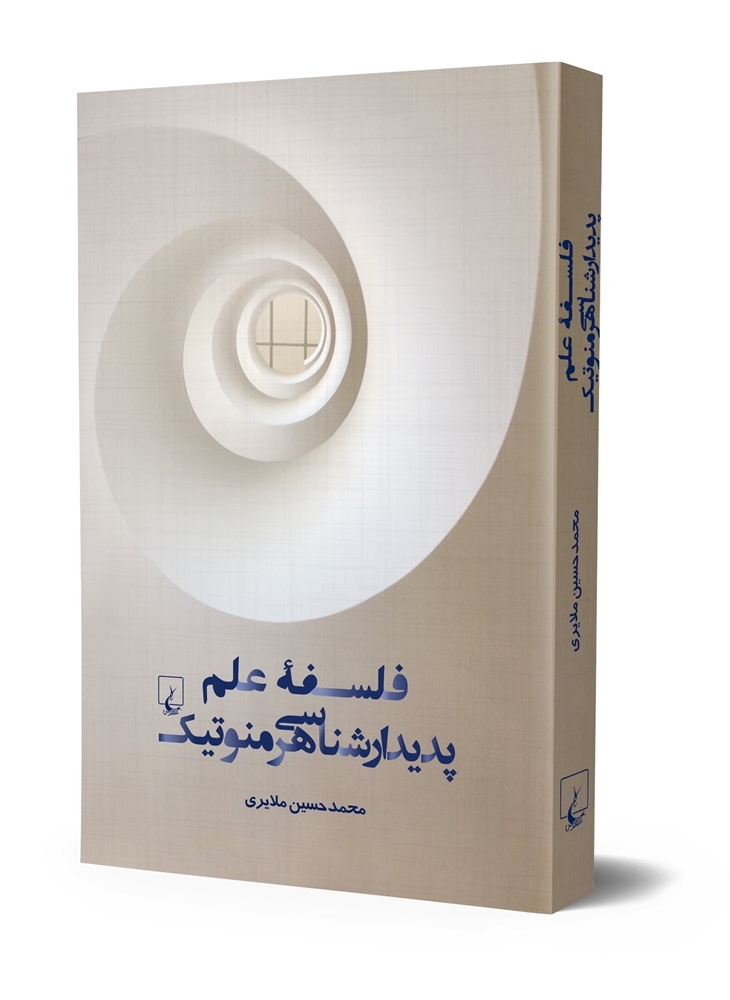 فلسفهٔ علم
پدیدارشناسی هرمنوتیک

محمد حسین ملایری

فلسفهٔ علم
پدیدارشناسی هرمنوتیک

محمد حسین ملایری